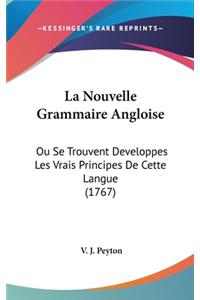 —KESSINGER'S RARE REPRINTS—

La Nouvelle Grammaire Angloise

Ou Se Trouvent Developpes Les Vrais Principes De Cette Langue (1767)

V. J. Peyton